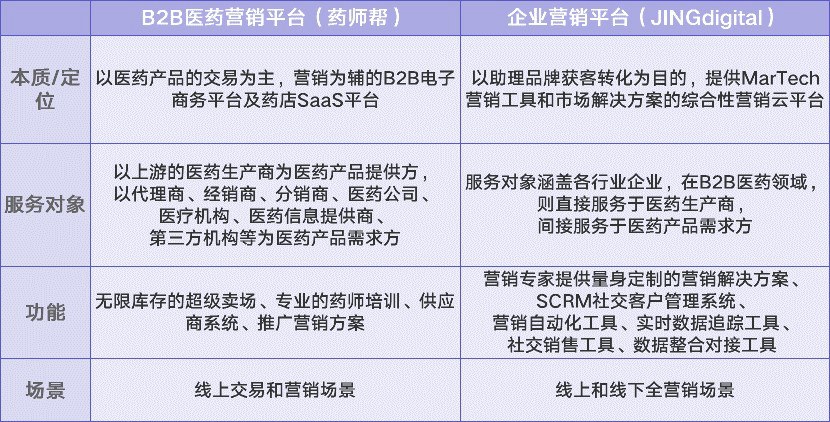 | | B2B医药营销平台（药师帮） | 企业营销平台（JINGdigital） |
|---|---|---|
| 本质/定位 | 以医药产品的交易为主，营销为辅的B2B电子商务平台及药店SaaS平台 | 以助理品牌获客转化为目的，提供MarTech营销工具和市场解决方案的综合性营销云平台 |
| 服务对象 | 以上游的医药生产商为医药产品提供方，以代理商、经销商、分销商、医药公司、医疗机构、医药信息提供商、第三方机构等为医药产品需求方 | 服务对象涵盖各行业企业，在B2B医药领域，则直接服务于医药生产商，间接服务于医药产品需求方 |
| 功能 | 无限库存的超级卖场、专业的药师培训、供应商系统、推广营销方案 | 营销专家提供量身定制的营销解决方案、SCRM社交客户管理系统、营销自动化工具、实时数据追踪工具、社交销售工具、数据整合对接工具 |
| 场景 | 线上交易和营销场景 | 线上和线下全营销场景 |